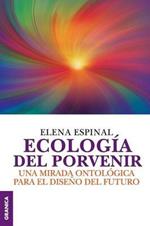 ELENA ESPINAL
ECOLOGÍA DEL PORVENIR
UNA MIRADA ONTOLÓGICA PARA EL DISEÑO DEL FUTURO

GRANICA